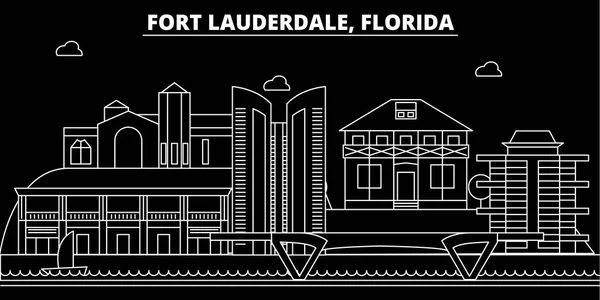 FORT LAUDERDALE, FLORIDA